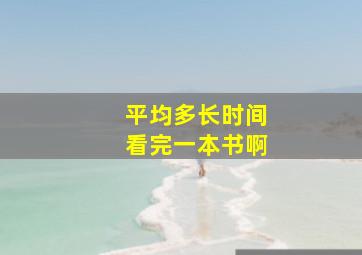 平均多长时间
看完一本书啊